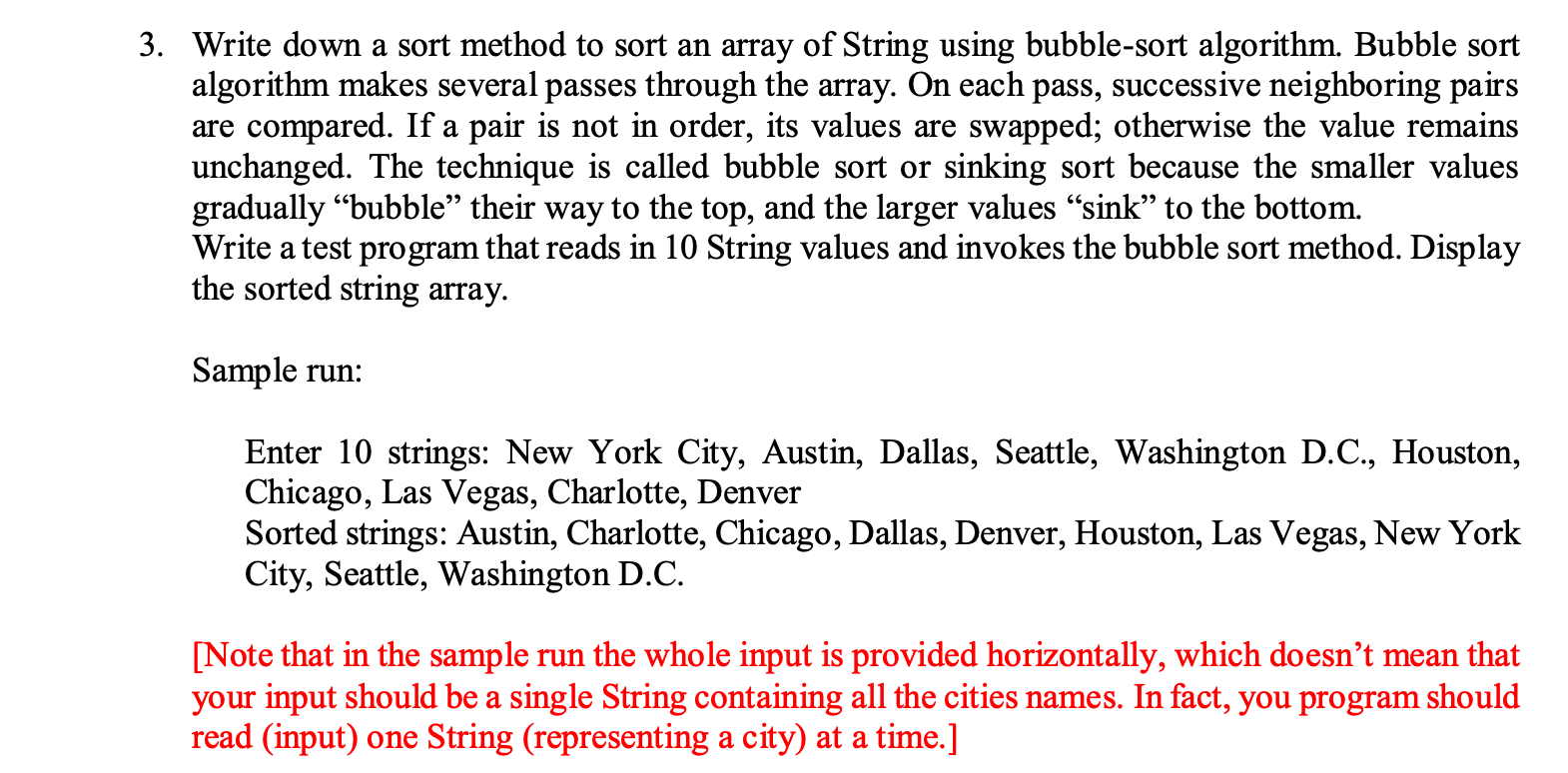 3. Write down a sort method to sort an array of String using bubble-sort algorithm. Bubble sort algorithm makes several passes through the array. On each pass, successive neighboring pairs are compared. If a pair is not in order, its values are swapped; otherwise the value remains unchanged. The technique is called bubble sort or sinking sort because the smaller values gradually “bubble” their way to the top, and the larger values “sink” to the bottom.
Write a test program that reads in 10 String values and invokes the bubble sort method. Display the sorted string array.

Sample run:

Enter 10 strings: New York City, Austin, Dallas, Seattle, Washington D.C., Houston, Chicago, Las Vegas, Charlotte, Denver
Sorted strings: Austin, Charlotte, Chicago, Dallas, Denver, Houston, Las Vegas, New York City, Seattle, Washington D.C.

[Note that in the sample run the whole input is provided horizontally, which doesn’t mean that your input should be a single String containing all the cities names. In fact, you program should read (input) one String (representing a city) at a time.]